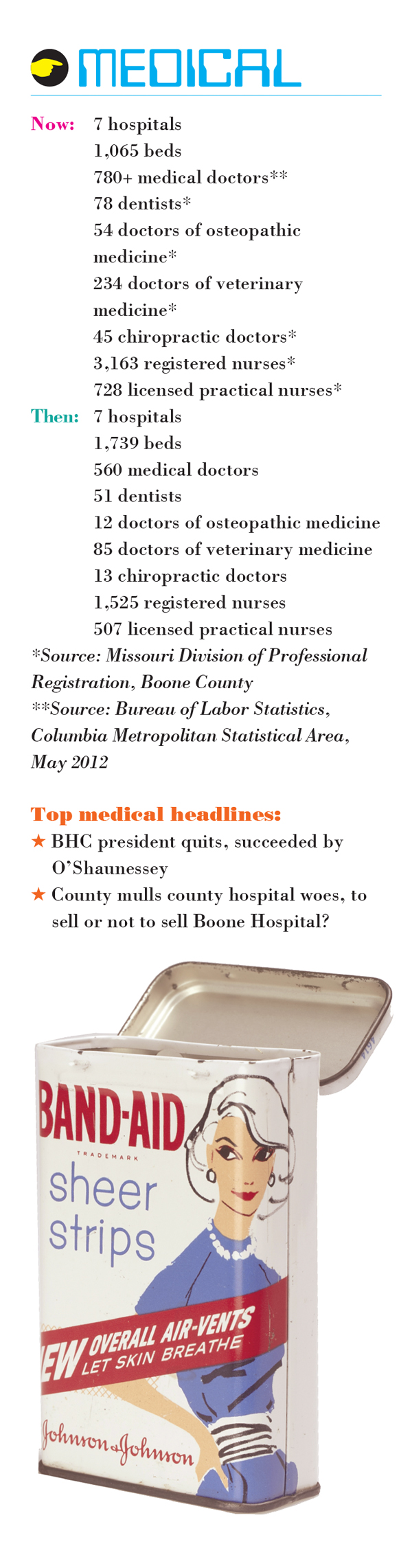 MEDICAL

Now: 7 hospitals
1,065 beds
780+ medical doctors**
78 dentists*
54 doctors of osteopathic medicine*
234 doctors of veterinary medicine*
45 chiropractic doctors*
3,163 registered nurses*
728 licensed practical nurses*

Then: 7 hospitals
1,739 beds
560 medical doctors
51 dentists
12 doctors of osteopathic medicine
85 doctors of veterinary medicine
13 chiropractic doctors
1,525 registered nurses
507 licensed practical nurses

*Source: Missouri Division of Professional Registration, Boone County
**Source: Bureau of Labor Statistics, Columbia Metropolitan Statistical Area, May 2012

Top medical headlines:
★ BHC president quits, succeeded by O'Shaunessey
★ County mulls county hospital woes, to sell or not to sell Boone Hospital?

BAND-AID
TRADEMARK
sheer strips
EW OVERALL AIR-VENTS LET SKIN BREATHE
Johnson & Johnson